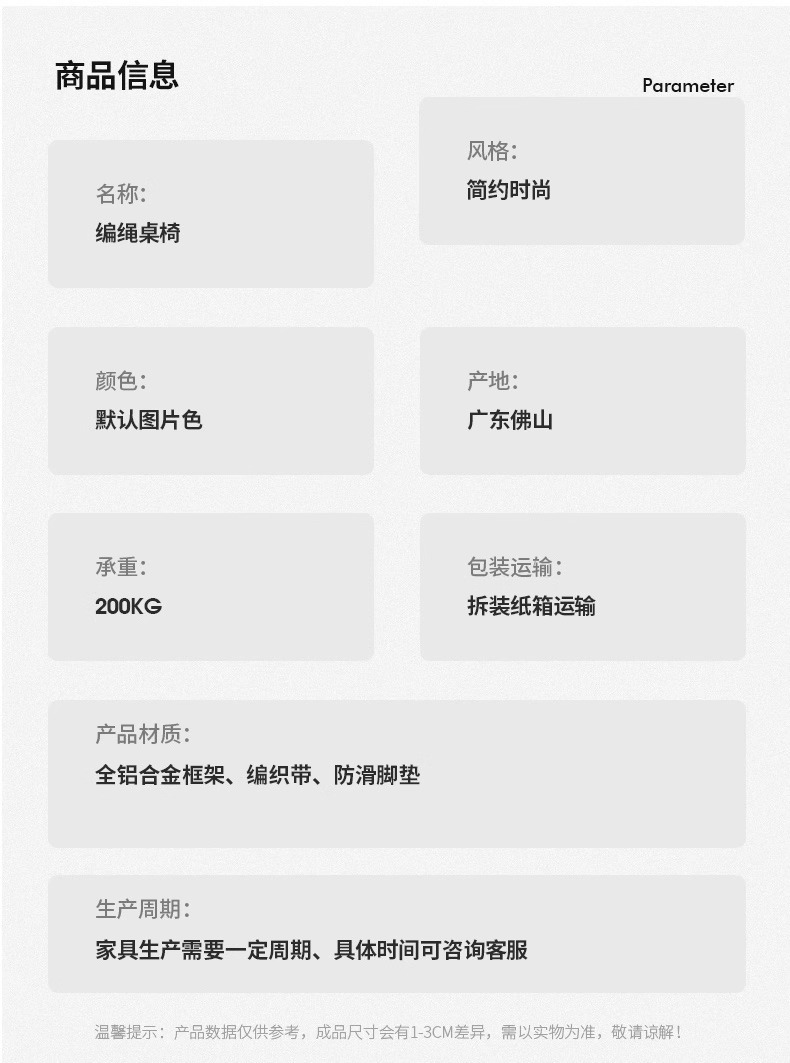 商品信息

Parameter

名称:
编绳桌椅

风格:
简约时尚

颜色:
默认图片色

产地:
广东佛山

承重:
200KG

包装运输:
拆装纸箱运输

产品材质:
全铝合金框架、编织带、防滑脚垫

生产周期:
家具生产需要一定周期、具体时间可咨询客服

温馨提示：产品数据仅供参考，成品尺寸会有1-3CM差异，需以实物为准，敬请谅解！